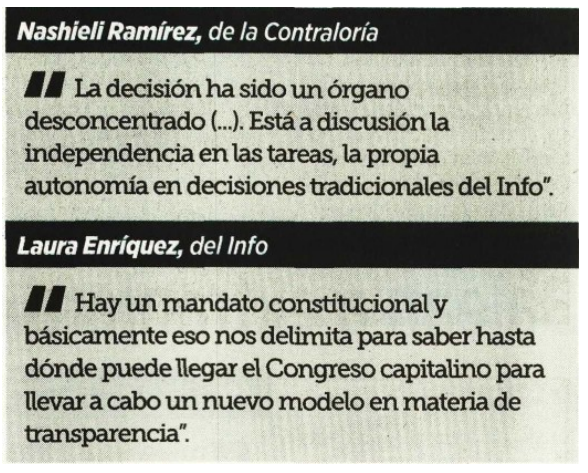 Nashieli Ramírez, de la Contraloría

" La decisión ha sido un órgano desconcentrado (...). Está a discusión la independencia en las tareas, la propia autonomía en decisiones tradicionales del Info".

Laura Enríquez, del Info

" Hay un mandato constitucional y básicamente eso nos delimita para saber hasta dónde puede llegar el Congreso capitalino para llevar a cabo un nuevo modelo en materia de transparencia".